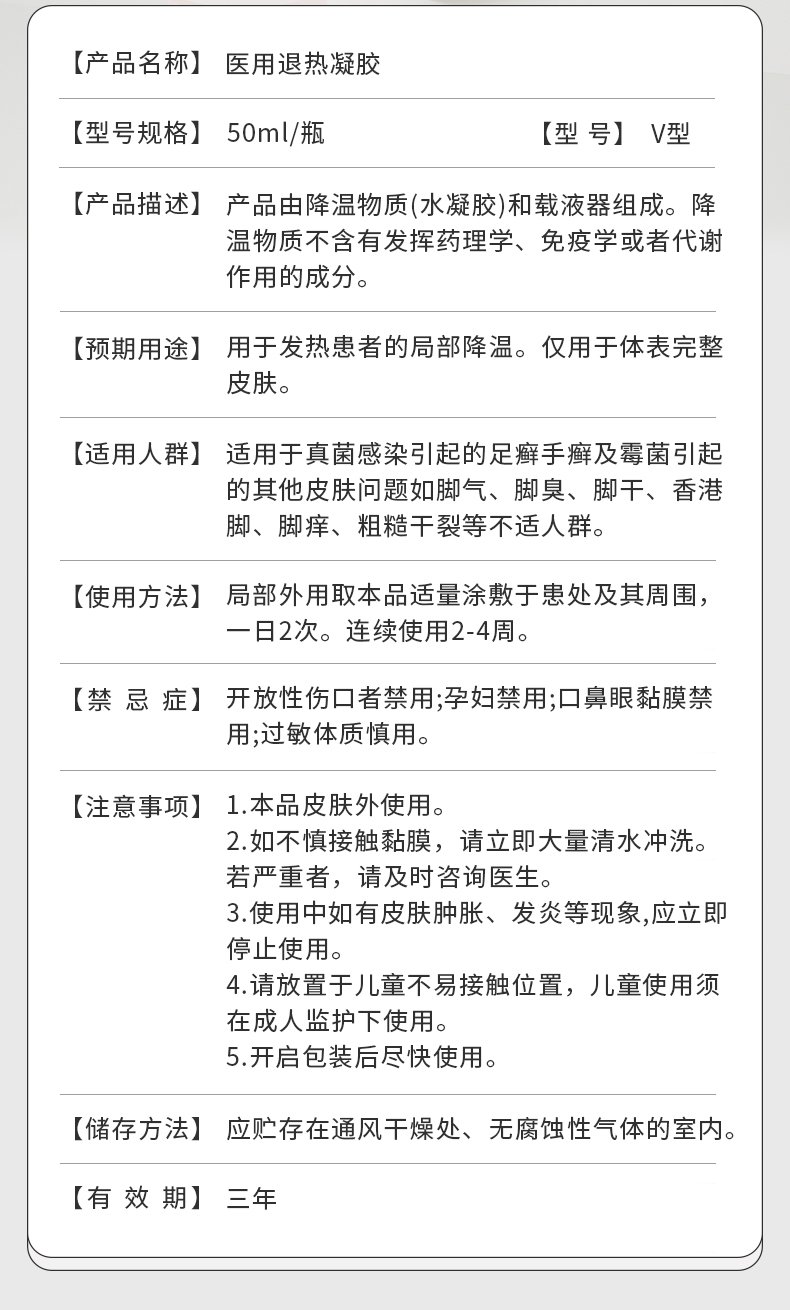 【产品名称】 医用退热凝胶

【型号规格】 50ml/瓶 【型 号】 V型

【产品描述】 产品由降温物质(水凝胶)和载液器组成。降温物质不含有发挥药理学、免疫学或者代谢作用的成分。

【预期用途】 用于发热患者的局部降温。仅用于体表完整皮肤。

【适用人群】 适用于真菌感染引起的足癣手癣及霉菌引起的其他皮肤问题如脚气、脚臭、脚干、香港脚、脚痒、粗糙干裂等不适人群。

【使用方法】 局部外用取本品适量涂敷于患处及其周围，一日2次。连续使用2-4周。

【禁 忌 症】 开放性伤口者禁用;孕妇禁用;口鼻眼黏膜禁用;过敏体质慎用。

【注意事项】 1.本品皮肤外使用。
2.如不慎接触黏膜，请立即大量清水冲洗。若严重者，请及时咨询医生。
3.使用中如有皮肤肿胀、发炎等现象,应立即停止使用。
4.请放置于儿童不易接触位置，儿童使用须在成人监护下使用。
5.开启包装后尽快使用。

【储存方法】 应贮存在通风干燥处、无腐蚀性气体的室内。

【有 效 期】 三年